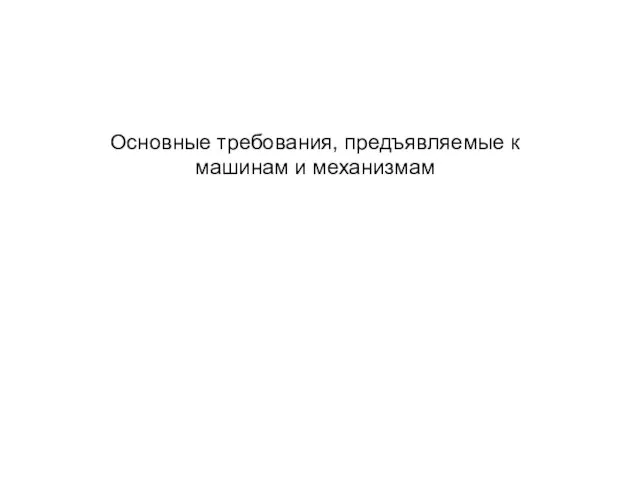 Основные требования, предъявляемые к машинам и механизмам